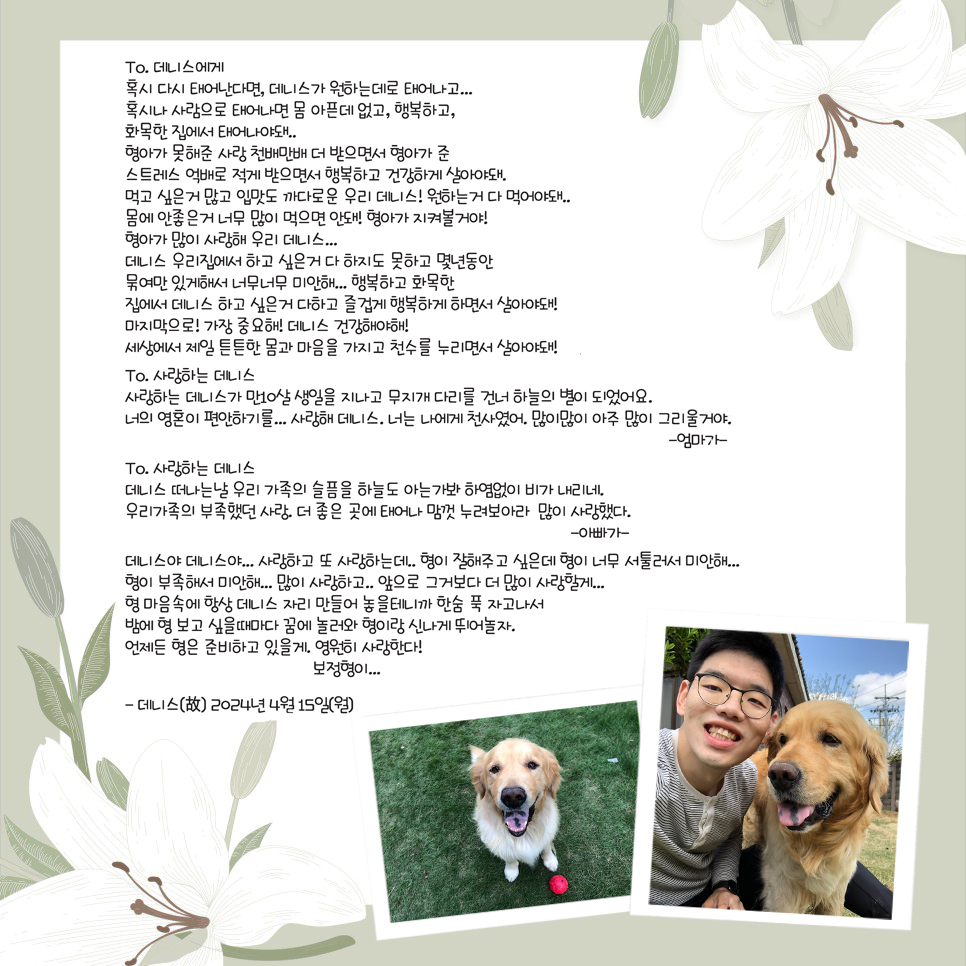 To. 데니스에게
혹시 다시 태어난다면, 데니스가 원하는데로 태어나고...
혹시나 사람으로 태어나면 몸 아픈데 없고, 행복하고,
화목한 집에서 태어나야돼..
형아가 못해준 사랑 천배만배 더 받으면서 형아가 준
스트레스 억배로 적게 받으면서 행복하고 건강하게 살아야돼.
먹고 싶은거 많고 입맛도 까다로운 우리 데니스! 원하는거 다 먹어야돼..
몸에 안좋은거 너무 많이 먹으면 안돼! 형아가 지켜볼거야!
형아가 많이 사랑해 우리 데니스...
데니스 우리집에서 하고 싶은거 다 하지도 못하고 몇년동안
묶여만 있게해서 너무너무 미안해... 행복하고 화목한
집에서 데니스 하고 싶은거 다하고 즐겁게 행복하게 하면서 살아야돼!
마지막으로! 가장 중요해! 데니스 건강해야해!
세상에서 제일 튼튼한 몸과 마음을 가지고 천수를 누리면서 살아야돼!

To. 사랑하는 데니스
사랑하는 데니스가 만10살 생일을 지나고 무지개 다리를 건너 하늘의 별이 되었어요.
너의 영혼이 편안하기를... 사랑해 데니스. 너는 나에게 천사였어. 많이많이 아주 많이 그리울거야.
-엄마가-

To. 사랑하는 데니스
데니스 떠나는날 우리 가족의 슬픔을 하늘도 아는가봐 하염없이 비가 내리네.
우리가족의 부족했던 사랑. 더 좋은 곳에 태어나 맘껏 누려보아라 많이 사랑했다.
-아빠가-

데니스야 데니스야... 사랑하고 또 사랑하는데.. 형이 잘해주고 싶은데 형이 너무 서툴러서 미안해...
형이 부족해서 미안해... 많이 사랑하고.. 앞으로 그거보다 더 많이 사랑할게...
형 마음속에 항상 데니스 자리 만들어 놓을테니까 한숨 푹 자고나서
밤에 형 보고 싶을때마다 꿈에 놀러와 형이랑 신나게 뛰어놀자.
언제든 형은 준비하고 있을게. 영원히 사랑한다!
보정형이...

- 데니스(故) 2024년 4월 15일(월)